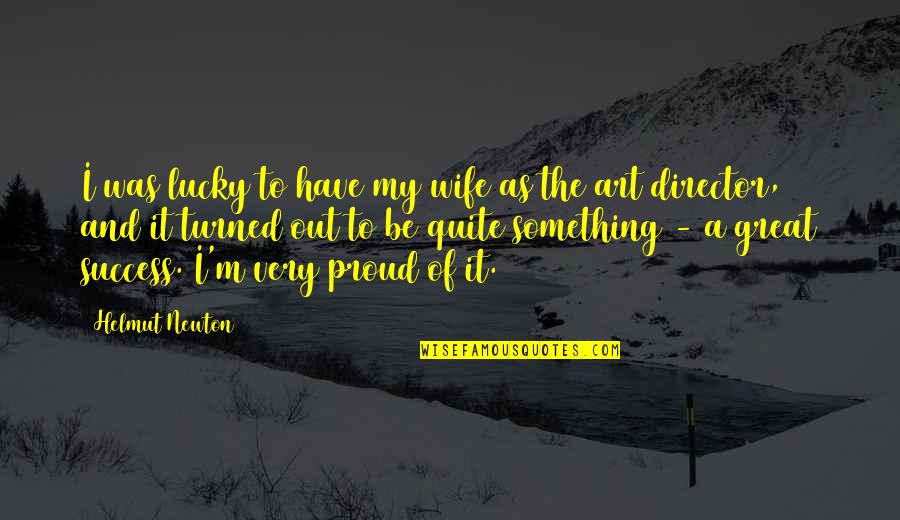 I was lucky to have my wife as the art director, and it turned out to be quite something - a great success. I'm very proud of it.

Helmut Newton

WISEFAMOUSQUOTES.COM